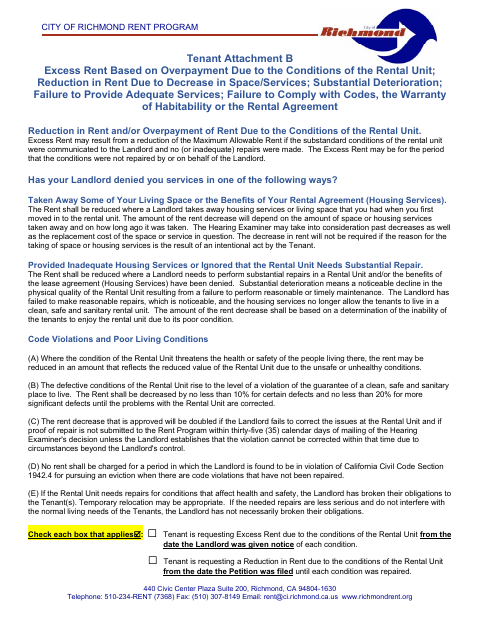 CITY OF RICHMOND RENT PROGRAM

City of Richmond

Tenant Attachment B
Excess Rent Based on Overpayment Due to the Conditions of the Rental Unit; Reduction in Rent Due to Decrease in Space/Services; Substantial Deterioration; Failure to Provide Adequate Services; Failure to Comply with Codes, the Warranty of Habitability or the Rental Agreement

Reduction in Rent and/or Overpayment of Rent Due to the Conditions of the Rental Unit.
Excess Rent may result from a reduction of the Maximum Allowable Rent if the substandard conditions of the rental unit were communicated to the Landlord and no (or inadequate) repairs were made. The Excess Rent may be for the period that the conditions were not repaired by or on behalf of the Landlord.

Has your Landlord denied you services in one of the following ways?

Taken Away Some of Your Living Space or the Benefits of Your Rental Agreement (Housing Services).
The Rent shall be reduced where a Landlord takes away housing services or living space that you had when you first moved in to the rental unit. The amount of the rent decrease will depend on the amount of space or housing services taken away and on how long ago it was taken. The Hearing Examiner may take into consideration past decreases as well as the replacement cost of the space or service in question. The decrease in rent will not be required if the reason for the taking of space or housing services is the result of an intentional act by the Tenant.

Provided Inadequate Housing Services or Ignored that the Rental Unit Needs Substantial Repair.
The Rent shall be reduced where a Landlord needs to perform substantial repairs in a Rental Unit and/or the benefits of the lease agreement (Housing Services) have been denied. Substantial deterioration means a noticeable decline in the physical quality of the Rental Unit resulting from a failure to perform reasonable or timely maintenance. The Landlord has failed to make reasonable repairs, which is noticeable, and the housing services no longer allow the tenants to live in a clean, safe and sanitary rental unit. The amount of the rent decrease shall be based on a determination of the inability of the tenants to enjoy the rental unit due to its poor condition.

Code Violations and Poor Living Conditions

(A) Where the condition of the Rental Unit threatens the health or safety of the people living there, the rent may be reduced in an amount that reflects the reduced value of the Rental Unit due to the unsafe or unhealthy conditions.

(B) The defective conditions of the Rental Unit rise to the level of a violation of the guarantee of a clean, safe and sanitary place to live. The Rent shall be decreased by no less than 10% for certain defects and no less than 20% for more significant defects until the problems with the Rental Unit are corrected.

(C) The rent decrease that is approved will be doubled if the Landlord fails to correct the issues at the Rental Unit and if proof of repair is not submitted to the Rent Program within thirty-five (35) calendar days of mailing of the Hearing Examiner's decision unless the Landlord establishes that the violation cannot be corrected within that time due to circumstances beyond the Landlord's control.

(D) No rent shall be charged for a period in which the Landlord is found to be in violation of California Civil Code Section 1942.4 for pursuing an eviction when there are code violations that have not been repaired.

(E) If the Rental Unit needs repairs for conditions that affect health and safety, the Landlord has broken their obligations to the Tenant(s). Temporary relocation may be appropriate. If the needed repairs are less serious and do not interfere with the normal living needs of the Tenants, the Landlord has not necessarily broken their obligations.

Check each box that applies☑: ☐ Tenant is requesting Excess Rent due to the conditions of the Rental Unit from the date the Landlord was given notice of each condition.

☐ Tenant is requesting a Reduction in Rent due to the conditions of the Rental Unit from the date the Petition was filed until each condition was repaired.

440 Civic Center Plaza Suite 200, Richmond, CA 94804-1630
Telephone: 510-234-RENT (7368) Fax: (510) 307-8149 Email: rent@ci.richmond.ca.us www.richmondrent.org